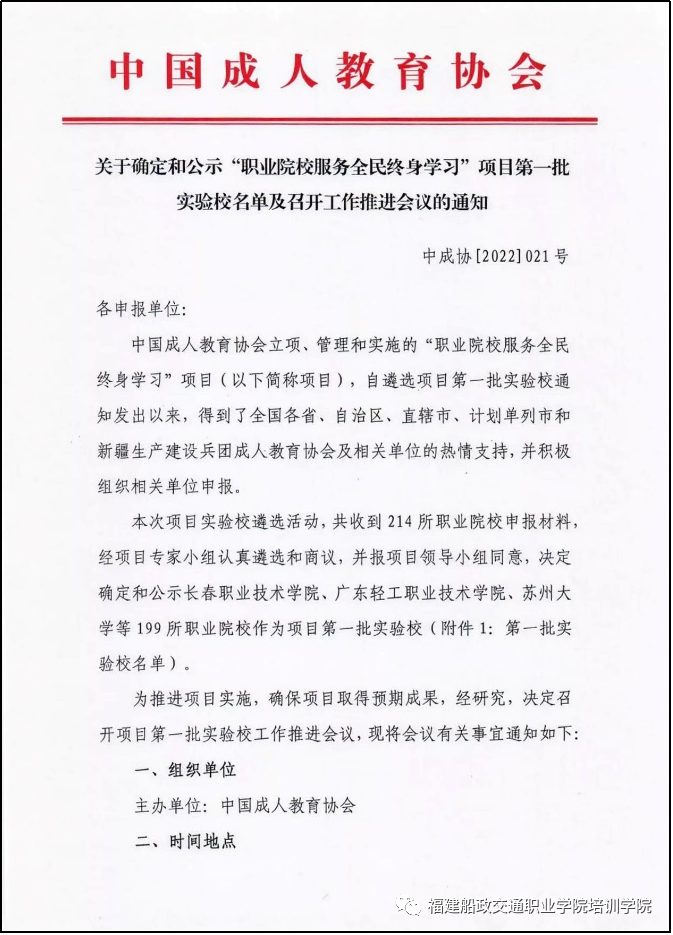 中国成人教育协会

关于确定和公示“职业院校服务全民终身学习”项目第一批实验校名单及召开工作推进会议的通知

中成协[2022]021号

各申报单位:

中国成人教育协会立项、管理和实施的“职业院校服务全民终身学习”项目（以下简称项目），自遴选项目第一批实验校通知发出以来，得到了全国各省、自治区、直辖市、计划单列市和新疆生产建设兵团成人教育协会及相关单位的热情支持，并积极组织相关单位申报。

本次项目实验校遴选活动，共收到214所职业院校申报材料，经项目专家小组认真遴选和商议，并报项目领导小组同意，决定确定和公示长春职业技术学院、广东轻工职业技术学院、苏州大学等199所职业院校作为项目第一批实验校（附件1：第一批实验校名单）。

为推进项目实施，确保项目取得预期成果，经研究，决定召开项目第一批实验校工作推进会议，现将会议有关事宜通知如下:

一、组织单位

主办单位：中国成人教育协会

二、时间地点

福建船政交通职业学院培训学院